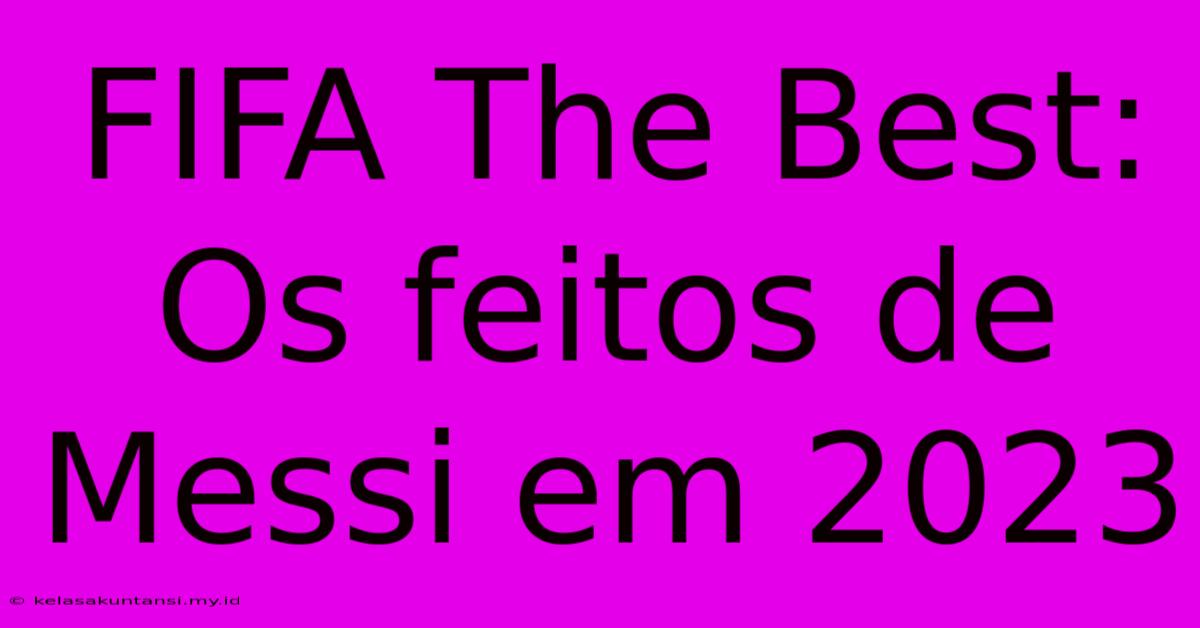 FIFA The Best: Os feitos de Messi em 2023

© kelasakuntansi.my.id